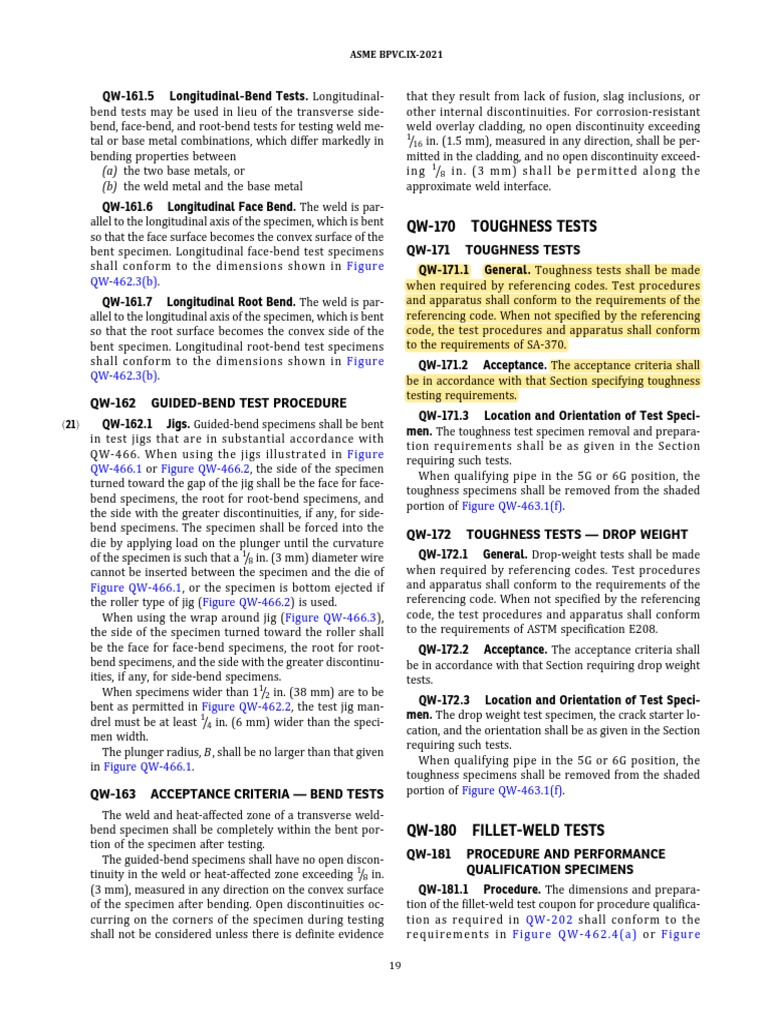 ASME BPVC.IX-2021

QW-161.5 Longitudinal-Bend Tests. Longitudinal-bend tests may be used in lieu of the transverse side-bend, face-bend, and root-bend tests for testing weld metal or base metal combinations, which differ markedly in bending properties between

(a) the two base metals, or
(b) the weld metal and the base metal

QW-161.6 Longitudinal Face Bend. The weld is parallel to the longitudinal axis of the specimen, which is bent so that the face surface becomes the convex surface of the bent specimen. Longitudinal face-bend test specimens shall conform to the dimensions shown in Figure QW-462.3(b).

QW-161.7 Longitudinal Root Bend. The weld is parallel to the longitudinal axis of the specimen, which is bent so that the root surface becomes the convex side of the bent specimen. Longitudinal root-bend test specimens shall conform to the dimensions shown in Figure QW-462.3(b).

QW-162 GUIDED-BEND TEST PROCEDURE

(21) QW-162.1 Jigs. Guided-bend specimens shall be bent in test jigs that are in substantial accordance with QW-466. When using the jigs illustrated in Figure QW-466.1 or Figure QW-466.2, the side of the specimen turned toward the gap of the jig shall be the face for face-bend specimens, the root for root-bend specimens, and the side with the greater discontinuities, if any, for side-bend specimens. The specimen shall be forced into the die by applying load on the plunger until the curvature of the specimen is such that a $\frac{1}{8}$ in. (3 mm) diameter wire cannot be inserted between the specimen and the die of Figure QW-466.1, or the specimen is bottom ejected if the roller type of jig (Figure QW-466.2) is used.

When using the wrap around jig (Figure QW-466.3), the side of the specimen turned toward the roller shall be the face for face-bend specimens, the root for root-bend specimens, and the side with the greater discontinuities, if any, for side-bend specimens.

When specimens wider than $1\frac{1}{2}$ in. (38 mm) are to be bent as permitted in Figure QW-462.2, the test jig mandrel must be at least $\frac{1}{4}$ in. (6 mm) wider than the specimen width.

The plunger radius, $B$, shall be no larger than that given in Figure QW-466.1.

QW-163 ACCEPTANCE CRITERIA — BEND TESTS

The weld and heat-affected zone of a transverse weld-bend specimen shall be completely within the bent portion of the specimen after testing.

The guided-bend specimens shall have no open discontinuity in the weld or heat-affected zone exceeding $\frac{1}{8}$ in. (3 mm), measured in any direction on the convex surface of the specimen after bending. Open discontinuities occurring on the corners of the specimen during testing shall not be considered unless there is definite evidence that they result from lack of fusion, slag inclusions, or other internal discontinuities. For corrosion-resistant weld overlay cladding, no open discontinuity exceeding $\frac{1}{16}$ in. (1.5 mm), measured in any direction, shall be permitted in the cladding, and no open discontinuity exceeding $\frac{1}{8}$ in. (3 mm) shall be permitted along the approximate weld interface.

QW-170 TOUGHNESS TESTS

QW-171 TOUGHNESS TESTS

QW-171.1 General. Toughness tests shall be made when required by referencing codes. Test procedures and apparatus shall conform to the requirements of the referencing code. When not specified by the referencing code, the test procedures and apparatus shall conform to the requirements of SA-370.

QW-171.2 Acceptance. The acceptance criteria shall be in accordance with that Section specifying toughness testing requirements.

QW-171.3 Location and Orientation of Test Specimen. The toughness test specimen removal and preparation requirements shall be as given in the Section requiring such tests.

When qualifying pipe in the 5G or 6G position, the toughness specimens shall be removed from the shaded portion of Figure QW-463.1(f).

QW-172 TOUGHNESS TESTS — DROP WEIGHT

QW-172.1 General. Drop-weight tests shall be made when required by referencing codes. Test procedures and apparatus shall conform to the requirements of the referencing code. When not specified by the referencing code, the test procedures and apparatus shall conform to the requirements of ASTM specification E208.

QW-172.2 Acceptance. The acceptance criteria shall be in accordance with that Section requiring drop weight tests.

QW-172.3 Location and Orientation of Test Specimen. The drop weight test specimen, the crack starter location, and the orientation shall be as given in the Section requiring such tests.

When qualifying pipe in the 5G or 6G position, the toughness specimens shall be removed from the shaded portion of Figure QW-463.1(f).

QW-180 FILLET-WELD TESTS

QW-181 PROCEDURE AND PERFORMANCE QUALIFICATION SPECIMENS

QW-181.1 Procedure. The dimensions and preparation of the fillet-weld test coupon for procedure qualification as required in QW-202 shall conform to the requirements in Figure QW-462.4(a) or Figure

19